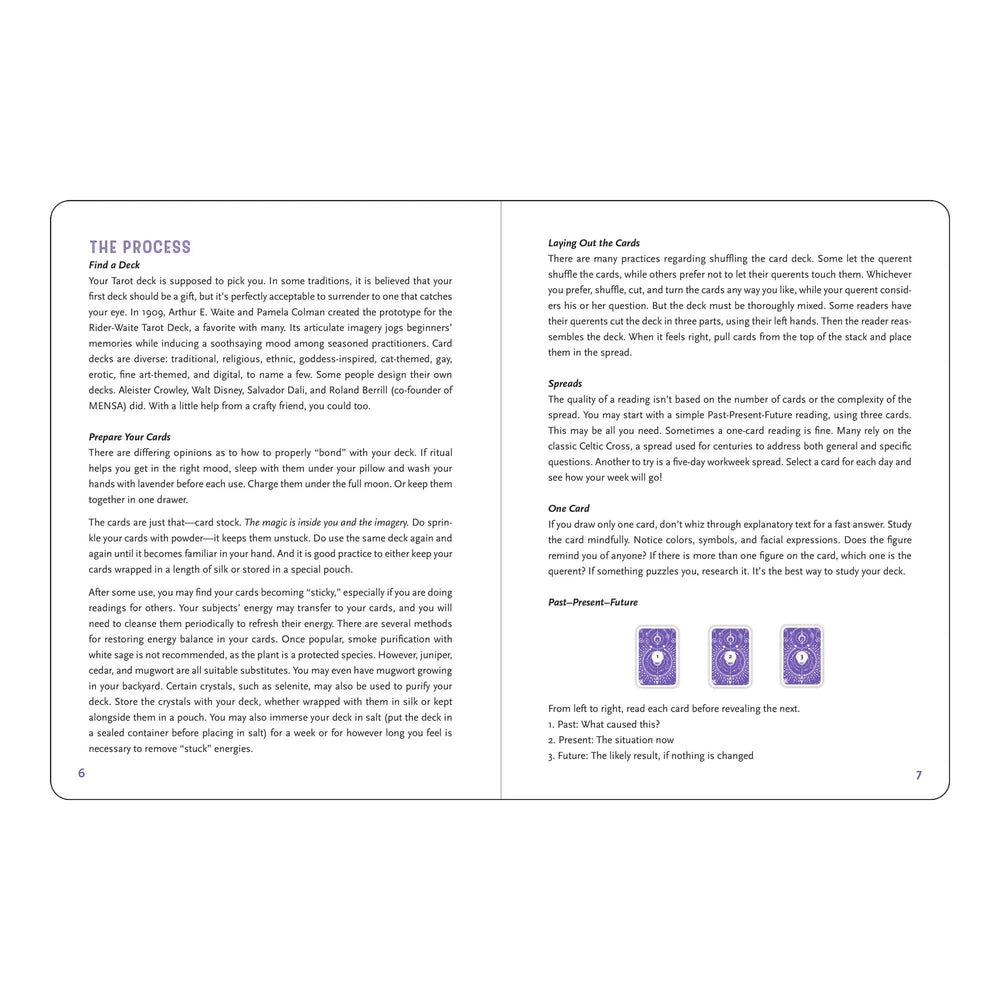 THE PROCESS

Find a Deck
Your Tarot deck is supposed to pick you. In some traditions, it is believed that your first deck should be a gift, but it's perfectly acceptable to surrender to one that catches your eye. In 1909, Arthur E. Waite and Pamela Colman created the prototype for the Rider-Waite Tarot Deck, a favorite with many. Its articulate imagery jogs beginners' memories while inducing a soothsaying mood among seasoned practitioners. Card decks are diverse: traditional, religious, ethnic, goddess-inspired, cat-themed, gay, erotic, fine art-themed, and digital, to name a few. Some people design their own decks. Aleister Crowley, Walt Disney, Salvador Dali, and Roland Berrill (co-founder of MENSA) did. With a little help from a crafty friend, you could too.

Prepare Your Cards
There are differing opinions as to how to properly "bond" with your deck. If ritual helps you get in the right mood, sleep with them under your pillow and wash your hands with lavender before each use. Charge them under the full moon. Or keep them together in one drawer.

The cards are just that—card stock. The magic is inside you and the imagery. Do sprinkle your cards with powder—it keeps them unstuck. Do use the same deck again and again until it becomes familiar in your hand. And it is good practice to either keep your cards wrapped in a length of silk or stored in a special pouch.

After some use, you may find your cards becoming "sticky," especially if you are doing readings for others. Your subjects' energy may transfer to your cards, and you will need to cleanse them periodically to refresh their energy. There are several methods for restoring energy balance in your cards. Once popular, smoke purification with white sage is not recommended, as the plant is a protected species. However, juniper, cedar, and mugwort are all suitable substitutes. You may even have mugwort growing in your backyard. Certain crystals, such as selenite, may also be used to purify your deck. Store the crystals with your deck, whether wrapped with them in silk or kept alongside them in a pouch. You may also immerse your deck in salt (put the deck in a sealed container before placing in salt) for a week or for however long you feel is necessary to remove "stuck" energies.

6

Laying Out the Cards
There are many practices regarding shuffling the card deck. Some let the querent shuffle the cards, while others prefer not to let their querents touch them. Whichever you prefer, shuffle, cut, and turn the cards any way you like, while your querent considers his or her question. But the deck must be thoroughly mixed. Some readers have their querents cut the deck in three parts, using their left hands. Then the reader reassembles the deck. When it feels right, pull cards from the top of the stack and place them in the spread.

Spreads
The quality of a reading isn't based on the number of cards or the complexity of the spread. You may start with a simple Past-Present-Future reading, using three cards. This may be all you need. Sometimes a one-card reading is fine. Many rely on the classic Celtic Cross, a spread used for centuries to address both general and specific questions. Another to try is a five-day workweek spread. Select a card for each day and see how your week will go!

One Card
If you draw only one card, don't whiz through explanatory text for a fast answer. Study the card mindfully. Notice colors, symbols, and facial expressions. Does the figure remind you of anyone? If there is more than one figure on the card, which one is the querent? If something puzzles you, research it. It's the best way to study your deck.

Past–Present–Future

1 2 3

From left to right, read each card before revealing the next.
1. Past: What caused this?
2. Present: The situation now
3. Future: The likely result, if nothing is changed

7